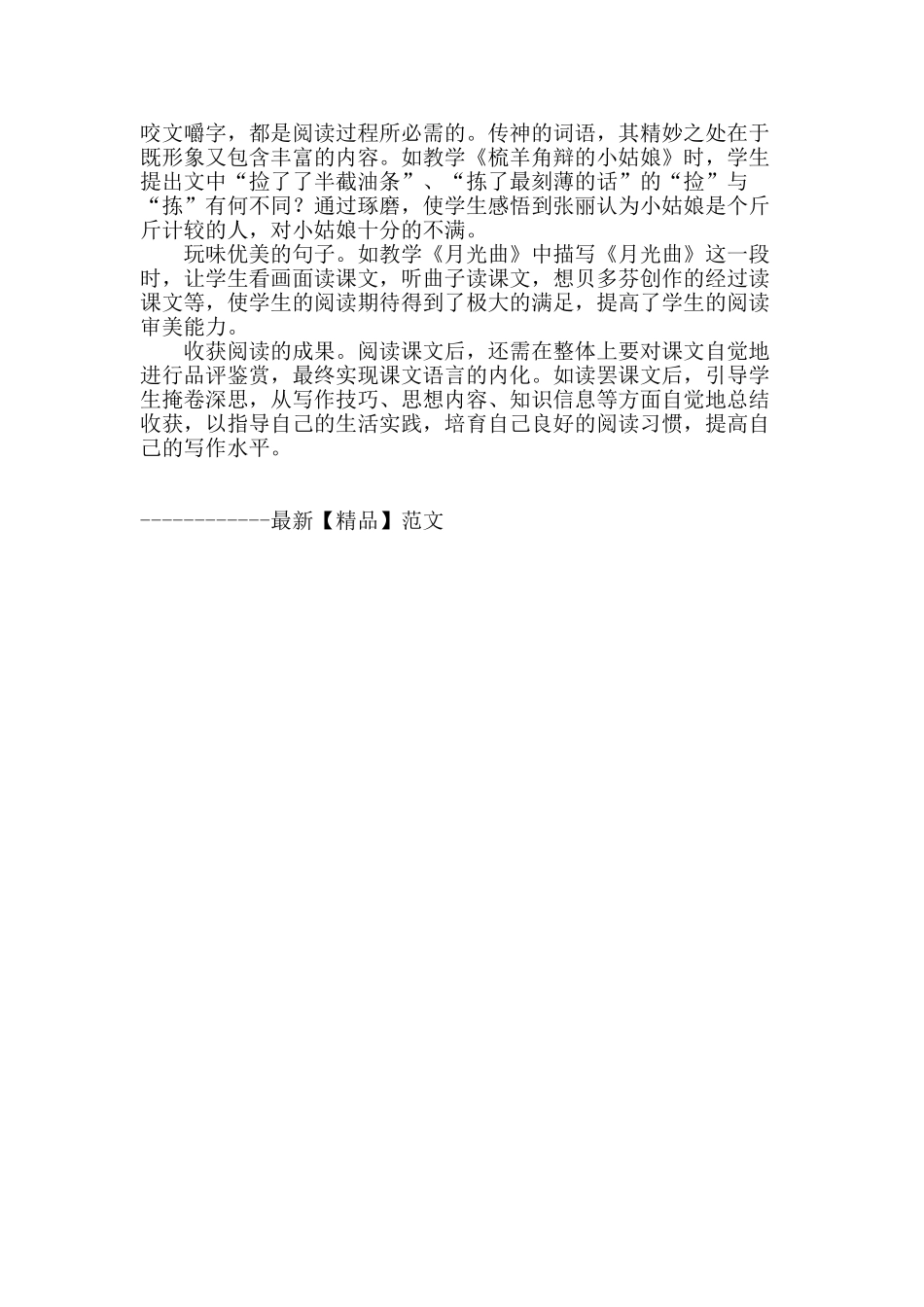 咬文嚼字，都是阅读过程所必需的。传神的词语，其精妙之处在于既形象又包含丰富的内容。如教学《梳羊角辫的小姑娘》时，学生提出文中“捡了了半截油条”、“拣了最刻薄的话”的“捡”与“拣”有何不同？通过琢磨，使学生感悟到张丽认为小姑娘是个斤斤计较的人，对小姑娘十分的不满。

玩味优美的句子。如教学《月光曲》中描写《月光曲》这一段时，让学生看画面读课文，听曲子读课文，想贝多芬创作的经过读课文等，使学生的阅读期待得到了极大的满足，提高了学生的阅读审美能力。

收获阅读的成果。阅读课文后，还需在整体上要对课文自觉地进行品评鉴赏，最终实现课文语言的内化。如读罢课文后，引导学生掩卷深思，从写作技巧、思想内容、知识信息等方面自觉地总结收获，以指导自己的生活实践，培育自己良好的阅读习惯，提高自己的写作水平。

------------最新【精品】范文